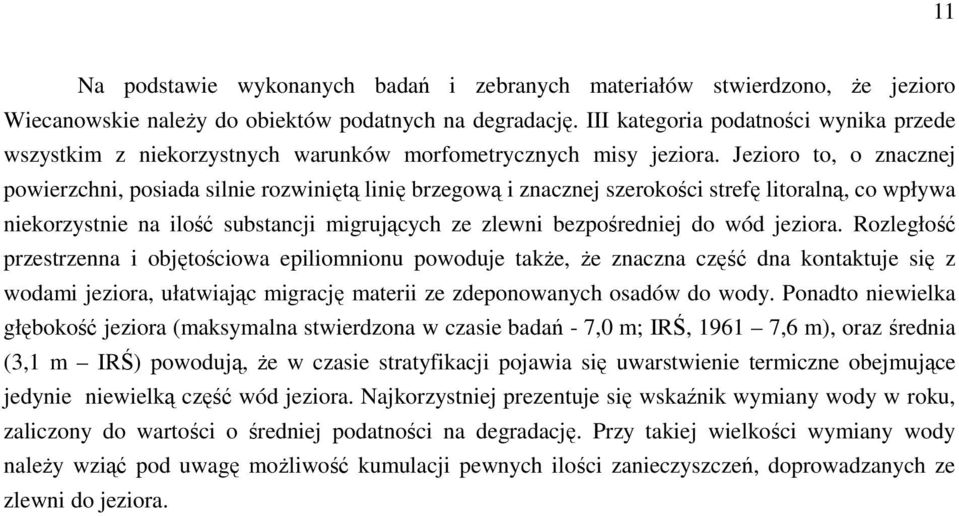 11

Na podstawie wykonanych badań i zebranych materiałów stwierdzono, że jezioro Wiecanowskie należy do obiektów podatnych na degradację. III kategoria podatności wynika przede wszystkim z niekorzystnych warunków morfometrycznych misy jeziora. Jezioro to, o znacznej powierzchni, posiada silnie rozwiniętą linię brzegową i znacznej szerokości strefę litoralną, co wpływa niekorzystnie na ilość substancji migrujących ze zlewni bezpośredniej do wód jeziora. Rozległość przestrzenna i objętościowa epiliomnionu powoduje także, że znaczna część dna kontaktuje się z wodami jeziora, ułatwiając migrację materii ze zdeponowanych osadów do wody. Ponadto niewielka głębokość jeziora (maksymalna stwierdzona w czasie badań - 7,0 m; IRŚ, 1961 – 7,6 m), oraz średnia (3,1 m – IRŚ) powodują, że w czasie stratyfikacji pojawia się uwarstwienie termiczne obejmujące jedynie niewielką część wód jeziora. Najkorzystniej prezentuje się wskaźnik wymiany wody w roku, zaliczony do wartości o średniej podatności na degradację. Przy takiej wielkości wymiany wody należy wziąć pod uwagę możliwość kumulacji pewnych ilości zanieczyszczeń, doprowadzanych ze zlewni do jeziora.